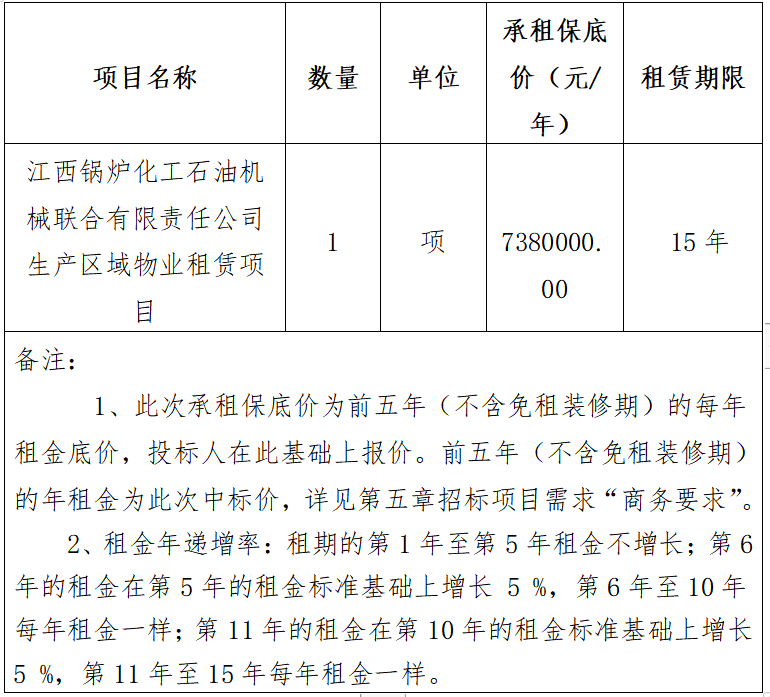 | 项目名称 | 数量 | 单位 | 承租保底价（元/年） | 租赁期限 |
|---|---|---|---|---|
| 江西锅炉化工石油机械联合有限责任公司生产区域物业租赁项目 | 1 | 项 | 7380000.00 | 15 年 |

备注：

1、此次承租保底价为前五年（不含免租装修期）的每年租金底价，投标人在此基础上报价。前五年（不含免租装修期）的年租金为此次中标价，详见第五章招标项目需求“商务要求”。

2、租金年递增率：租期的第 1 年至第 5 年租金不增长；第 6 年的租金在第 5 年的租金标准基础上增长 5 %，第 6 年至 10 年每年租金一样；第 11 年的租金在第 10 年的租金标准基础上增长 5 %，第 11 年至 15 年每年租金一样。